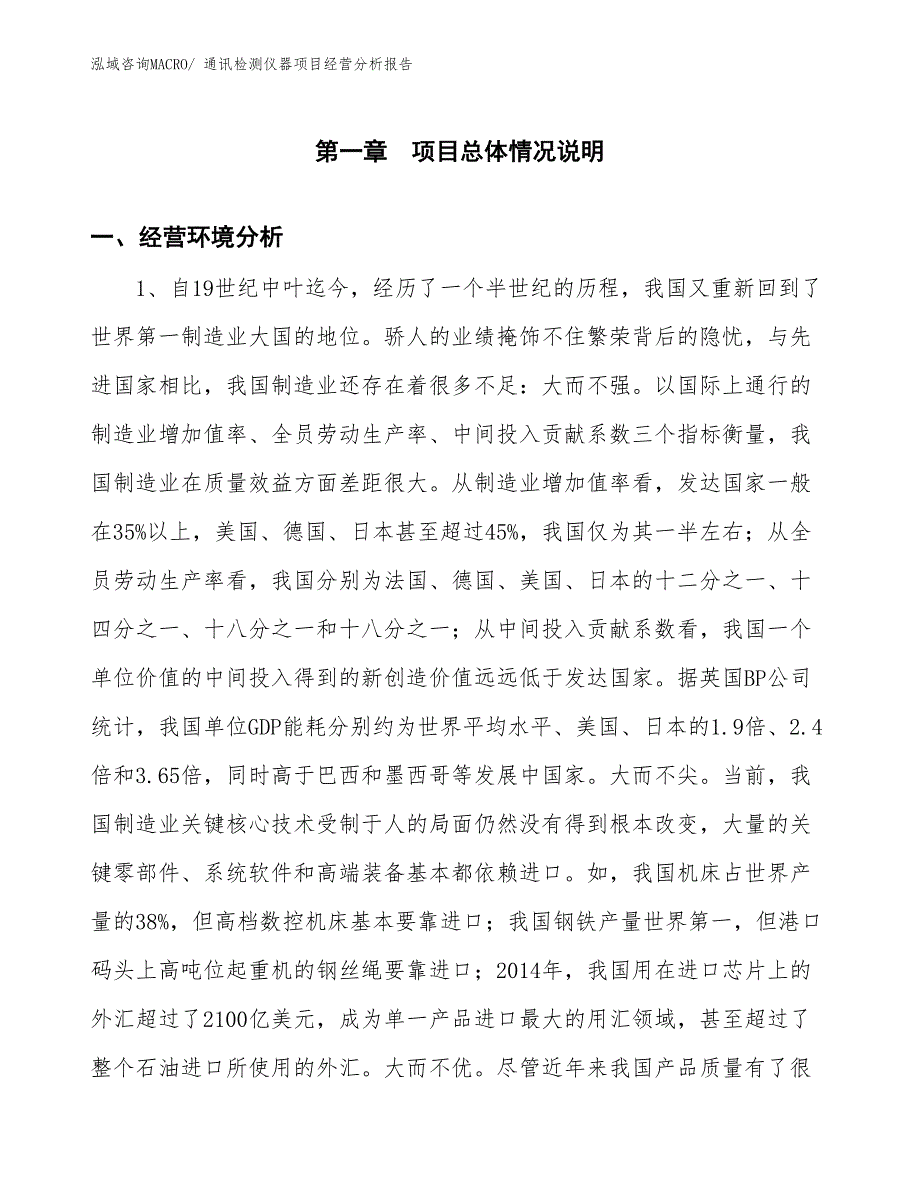 泓域咨询MACRO/ 通讯检测仪器项目经营分析报告

第一章　项目总体情况说明

一、经营环境分析

1、自19世纪中叶迄今，经历了一个半世纪的历程，我国又重新回到了世界第一制造业大国的地位。骄人的业绩掩饰不住繁荣背后的隐忧，与先进国家相比，我国制造业还存在着很多不足：大而不强。以国际上通行的制造业增加值率、全员劳动生产率、中间投入贡献系数三个指标衡量，我国制造业在质量效益方面差距很大。从制造业增加值率看，发达国家一般在35%以上，美国、德国、日本甚至超过45%，我国仅为其一半左右；从全员劳动生产率看，我国分别为法国、德国、美国、日本的十二分之一、十四分之一、十八分之一和十八分之一；从中间投入贡献系数看，我国一个单位价值的中间投入得到的新创造价值远远低于发达国家。据英国BP公司统计，我国单位GDP能耗分别约为世界平均水平、美国、日本的1.9倍、2.4倍和3.65倍，同时高于巴西和墨西哥等发展中国家。大而不尖。当前，我国制造业关键核心技术受制于人的局面仍然没有得到根本改变，大量的关键零部件、系统软件和高端装备基本都依赖进口。如，我国机床占世界产量的38%，但高档数控机床基本要靠进口；我国钢铁产量世界第一，但港口码头上高吨位起重机的钢丝绳要靠进口；2014年，我国用在进口芯片上的外汇超过了2100亿美元，成为单一产品进口最大的用汇领域，甚至超过了整个石油进口所使用的外汇。大而不优。尽管近年来我国产品质量有了很